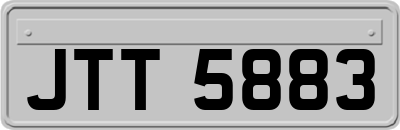 JTT 5883